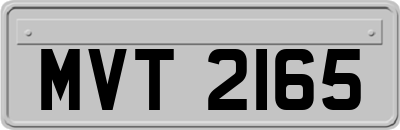 MVT 2165